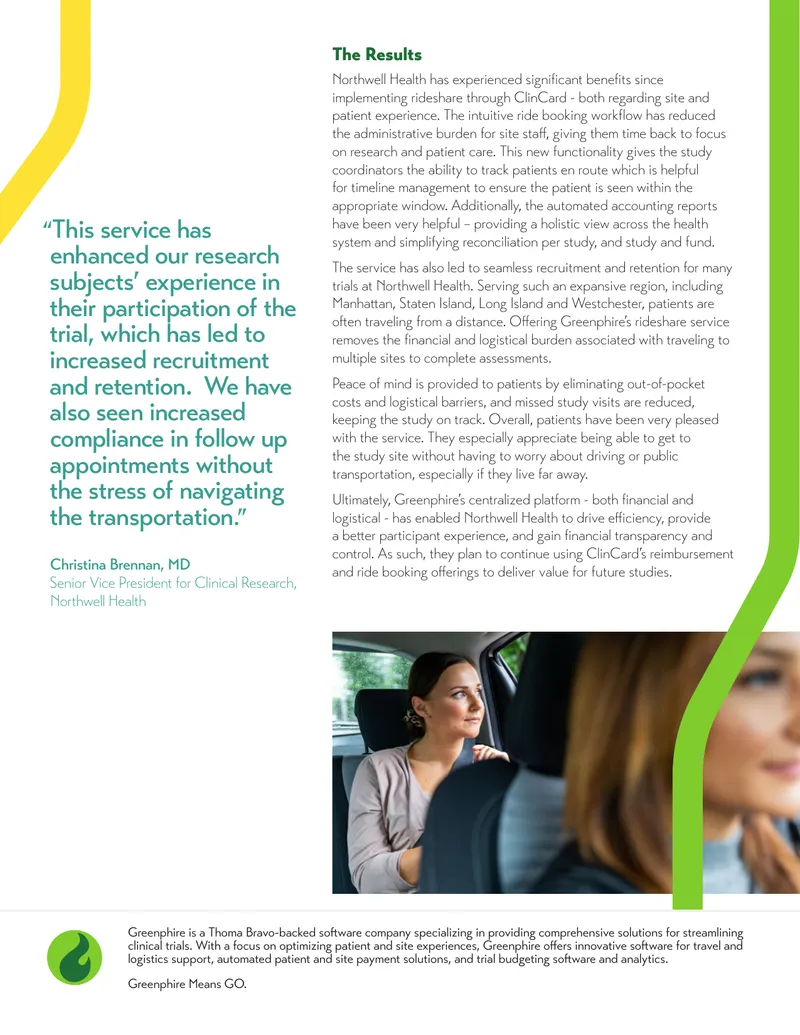 "This service has enhanced our research subjects' experience in their participation of the trial, which has led to increased recruitment and retention.  We have also seen increased compliance in follow up appointments without the stress of navigating the transportation."

Christina Brennan, MD
Senior Vice President for Clinical Research, Northwell Health

The Results

Northwell Health has experienced significant benefits since implementing rideshare through ClinCard - both regarding site and patient experience. The intuitive ride booking workflow has reduced the administrative burden for site staff, giving them time back to focus on research and patient care. This new functionality gives the study coordinators the ability to track patients en route which is helpful for timeline management to ensure the patient is seen within the appropriate window. Additionally, the automated accounting reports have been very helpful – providing a holistic view across the health system and simplifying reconciliation per study, and study and fund.

The service has also led to seamless recruitment and retention for many trials at Northwell Health. Serving such an expansive region, including Manhattan, Staten Island, Long Island and Westchester, patients are often traveling from a distance. Offering Greenphire's rideshare service removes the financial and logistical burden associated with traveling to multiple sites to complete assessments.

Peace of mind is provided to patients by eliminating out-of-pocket costs and logistical barriers, and missed study visits are reduced, keeping the study on track. Overall, patients have been very pleased with the service. They especially appreciate being able to get to the study site without having to worry about driving or public transportation, especially if they live far away.

Ultimately, Greenphire's centralized platform - both financial and logistical - has enabled Northwell Health to drive efficiency, provide a better participant experience, and gain financial transparency and control. As such, they plan to continue using ClinCard's reimbursement and ride booking offerings to deliver value for future studies.

Greenphire is a Thoma Bravo-backed software company specializing in providing comprehensive solutions for streamlining clinical trials. With a focus on optimizing patient and site experiences, Greenphire offers innovative software for travel and logistics support, automated patient and site payment solutions, and trial budgeting software and analytics.

Greenphire Means GO.